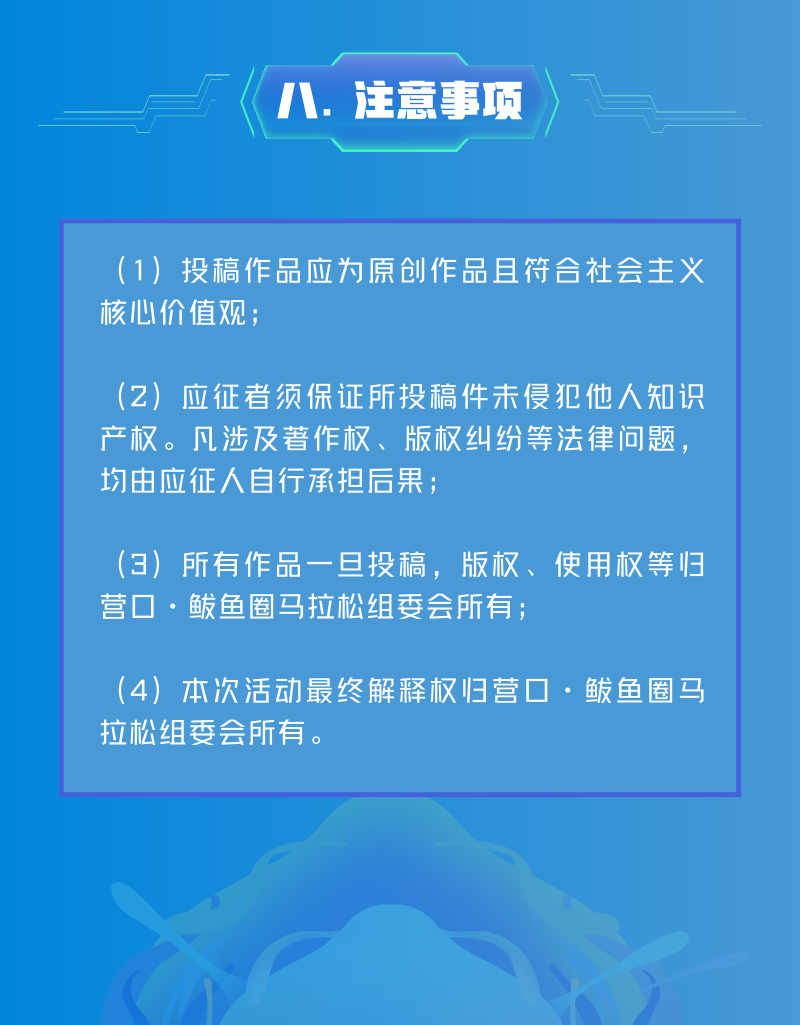 八. 注意事项

（1）投稿作品应为原创作品且符合社会主义核心价值观；

（2）应征者须保证所投稿件未侵犯他人知识产权。凡涉及著作权、版权纠纷等法律问题，均由应征人自行承担后果；

（3）所有作品一旦投稿，版权、使用权等归营口·鲅鱼圈马拉松组委会所有；

（4）本次活动最终解释权归营口·鲅鱼圈马拉松组委会所有。